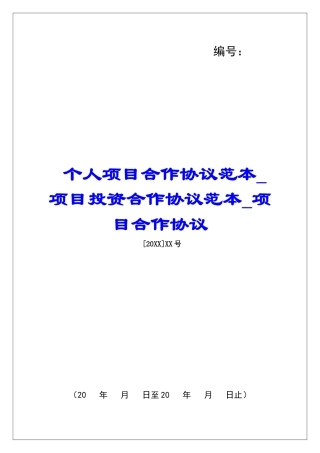 编号：

个人项目合作协议范本_项目投资合作协议范本_项目合作协议

[20XX]XX号

（20　年　月　日至20　年　月　日止）